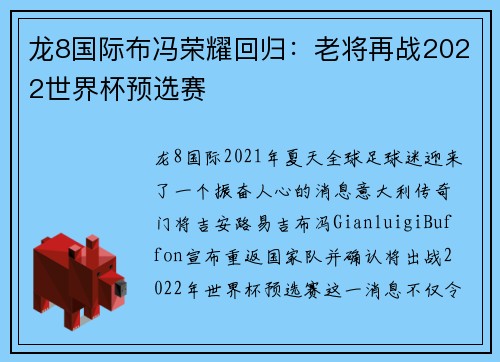 龙8国际布冯荣耀回归：老将再战2022世界杯预选赛

龙8国际2021年夏天全球足球迷迎来了一个振奋人心的消息意大利传奇门将吉安路易吉布冯GianluigiBuffon宣布重返国家队并确认将出战2022年世界杯预选赛这一消息不仅令